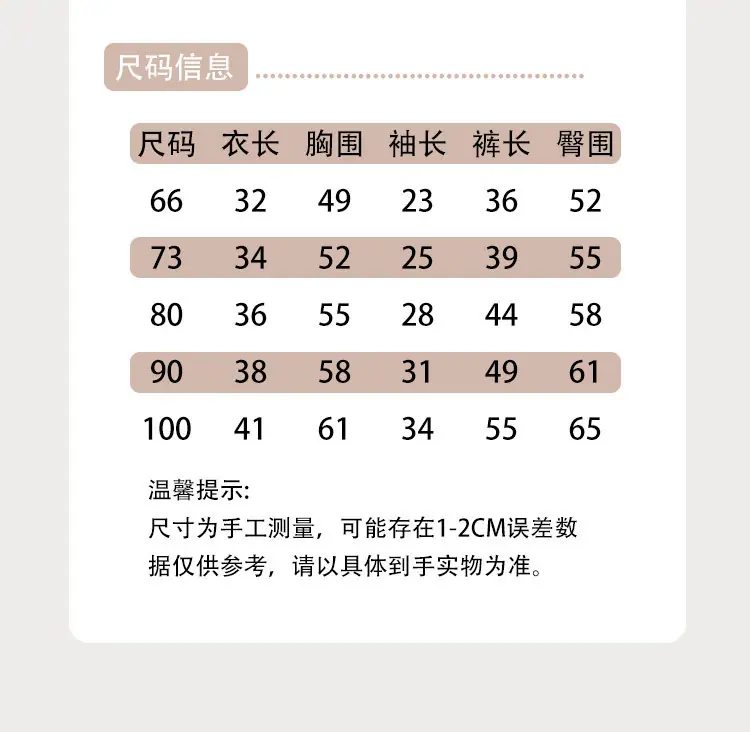 尺码信息

| 尺码 | 衣长 | 胸围 | 袖长 | 裤长 | 臀围 |
|---|---|---|---|---|---|
| 66 | 32 | 49 | 23 | 36 | 52 |
| 73 | 34 | 52 | 25 | 39 | 55 |
| 80 | 36 | 55 | 28 | 44 | 58 |
| 90 | 38 | 58 | 31 | 49 | 61 |
| 100 | 41 | 61 | 34 | 55 | 65 |

温馨提示:
尺寸为手工测量，可能存在1-2CM误差数据仅供参考，请以具体到手实物为准。